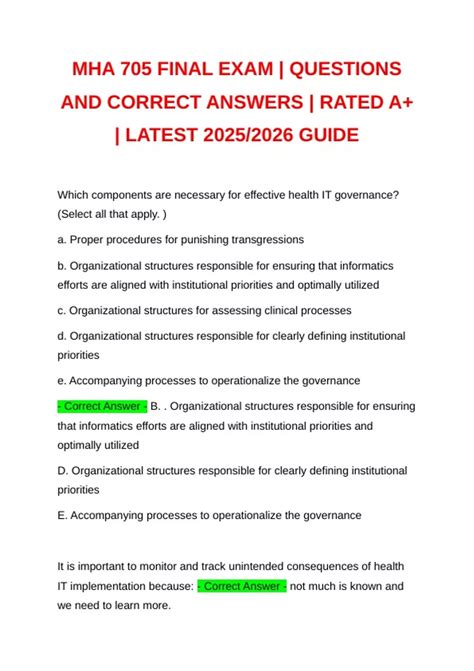 MHA 705 FINAL EXAM | QUESTIONS AND CORRECT ANSWERS | RATED A+ | LATEST 2025/2026 GUIDE

Which components are necessary for effective health IT governance? (Select all that apply. )

a. Proper procedures for punishing transgressions

b. Organizational structures responsible for ensuring that informatics efforts are aligned with institutional priorities and optimally utilized

c. Organizational structures for assessing clinical processes

d. Organizational structures responsible for clearly defining institutional priorities

e. Accompanying processes to operationalize the governance

- Correct Answer - B. . Organizational structures responsible for ensuring that informatics efforts are aligned with institutional priorities and optimally utilized

D. Organizational structures responsible for clearly defining institutional priorities

E. Accompanying processes to operationalize the governance

It is important to monitor and track unintended consequences of health IT implementation because: - Correct Answer - not much is known and we need to learn more.